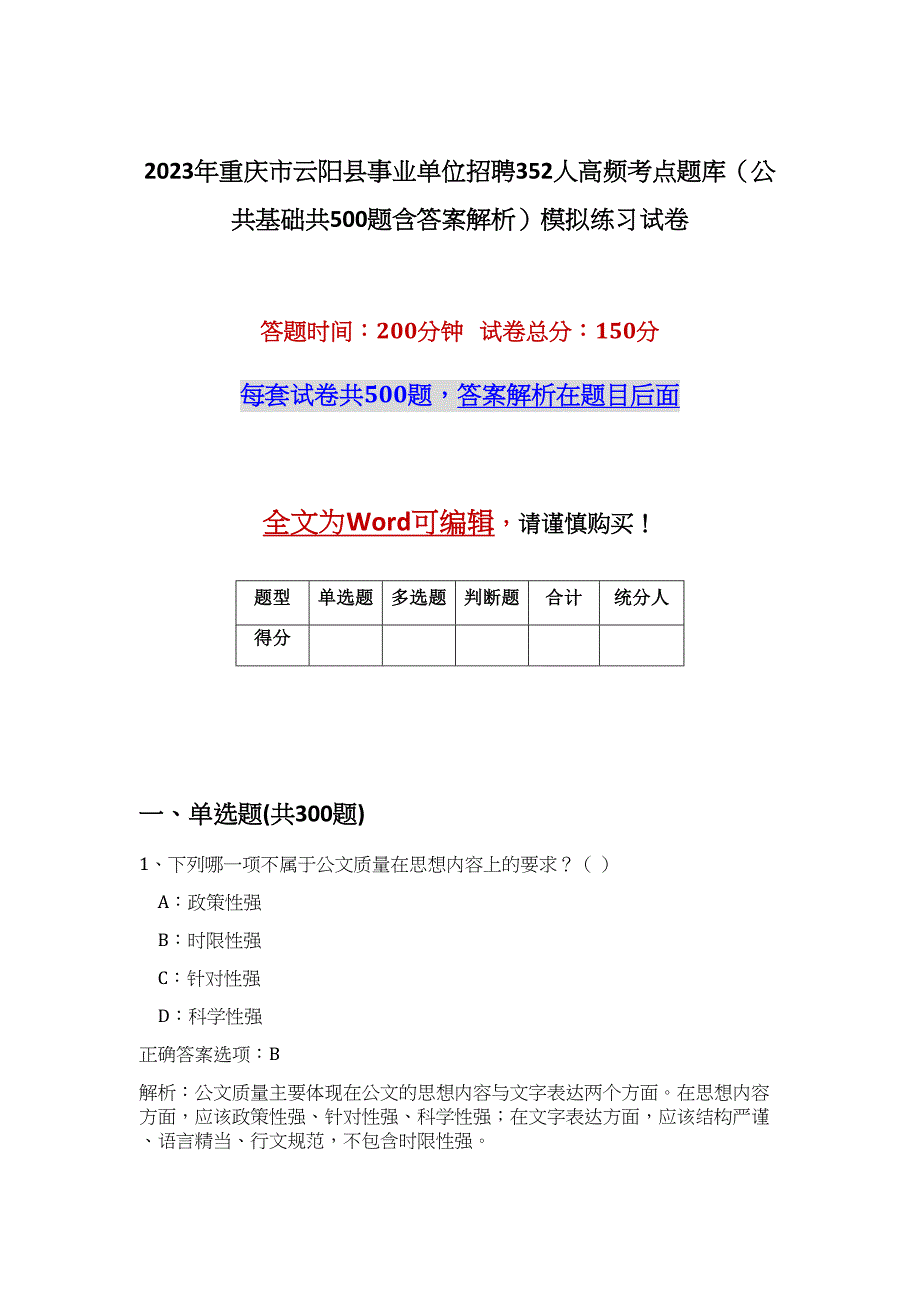 2023年重庆市云阳县事业单位招聘352人高频考点题库（公共基础共500题含答案解析）模拟练习试卷

答题时间：200分钟　试卷总分：150分

每套试卷共500题，答案解析在题目后面

全文为Word可编辑，请谨慎购买！

| 题型 | 单选题 | 多选题 | 判断题 | 合计 | 统分人 |
|---|---|---|---|---|---|
| 得分 | | | | | |

一、单选题(共300题)

1、下列哪一项不属于公文质量在思想内容上的要求？（ ）

A：政策性强

B：时限性强

C：针对性强

D：科学性强

正确答案选项：B

解析：公文质量主要体现在公文的思想内容与文字表达两个方面。在思想内容方面，应该政策性强、针对性强、科学性强；在文字表达方面，应该结构严谨、语言精当、行文规范，不包含时限性强。